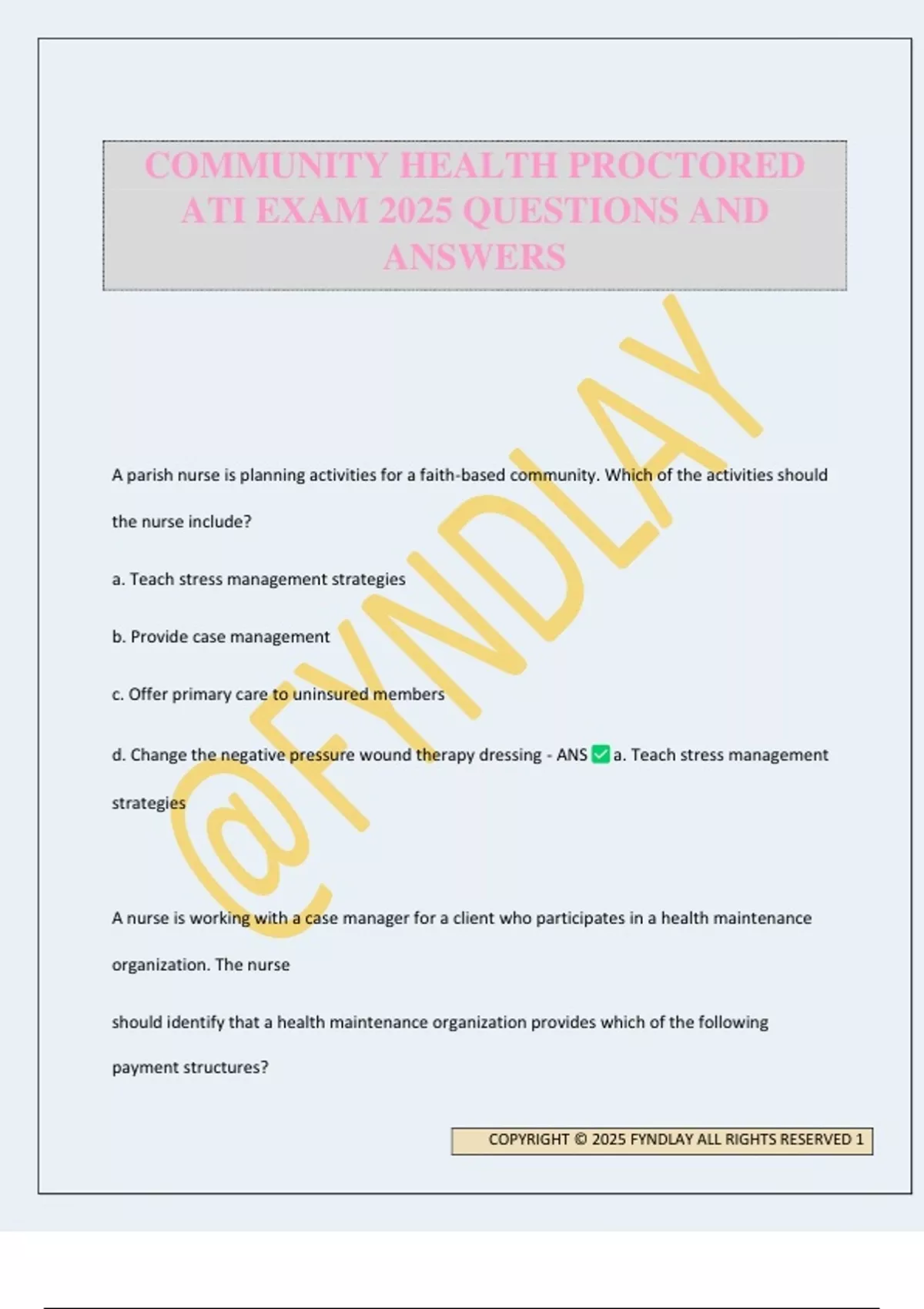 COMMUNITY HEALTH PROCTORED ATI EXAM 2025 QUESTIONS AND ANSWERS

@FYNDLAY

A parish nurse is planning activities for a faith-based community. Which of the activities should the nurse include?

a. Teach stress management strategies

b. Provide case management

c. Offer primary care to uninsured members

d. Change the negative pressure wound therapy dressing - ANS ✅ a. Teach stress management strategies

A nurse is working with a case manager for a client who participates in a health maintenance organization. The nurse

should identify that a health maintenance organization provides which of the following payment structures?

COPYRIGHT © 2025 FYNDLAY ALL RIGHTS RESERVED 1